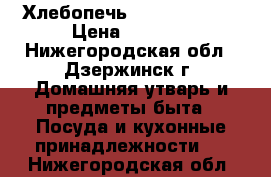 Хлебопечь

Цена

Нижегородская обл

Дзержинск г

Домашняя утварь и предметы быта

Посуда и кухонные принадлежности

Нижегородская обл